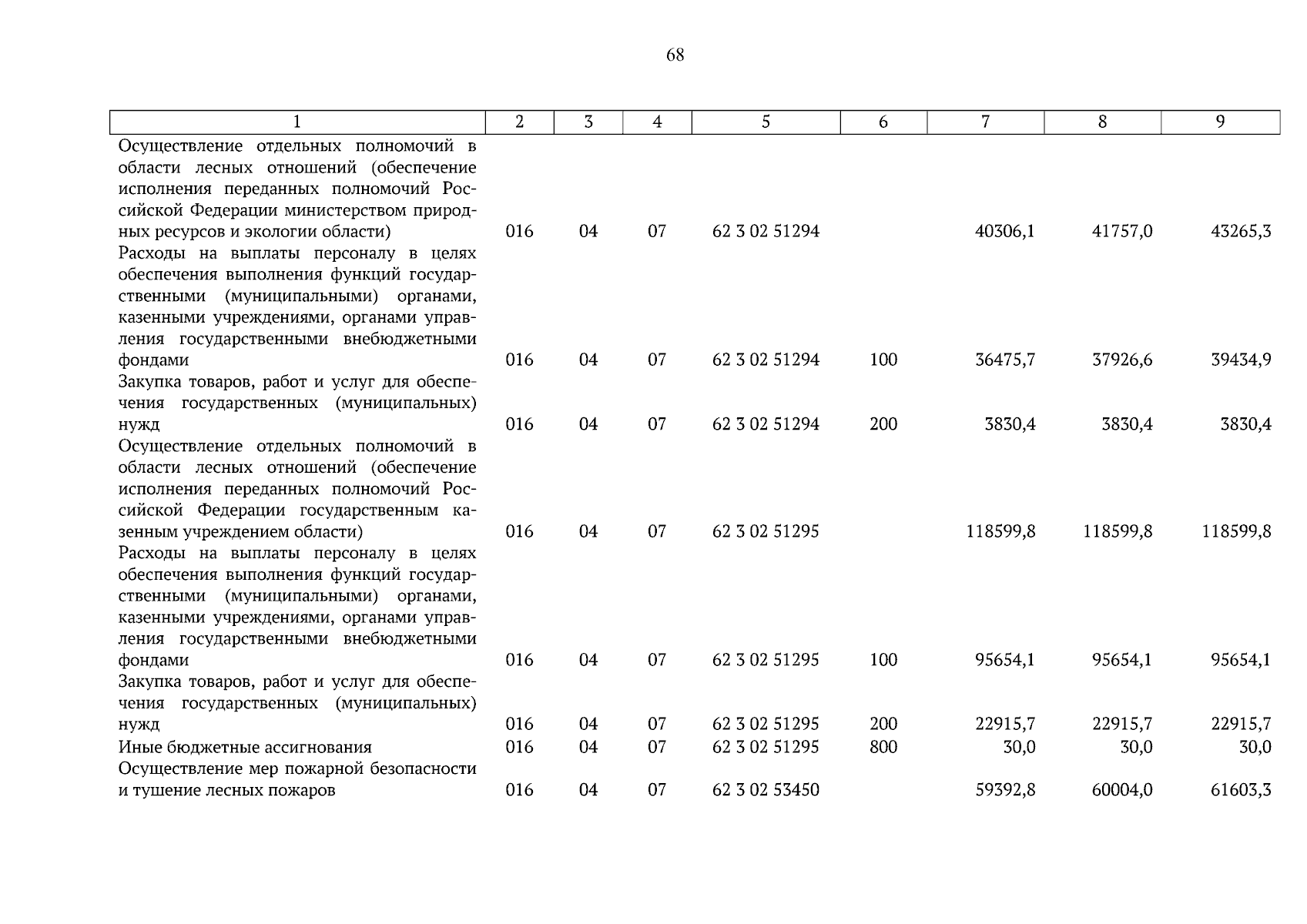 68

| 1 | 2 | 3 | 4 | 5 | 6 | 7 | 8 | 9 |
|---|---|---|---|---|---|---|---|---|
| Осуществление отдельных полномочий в области лесных отношений (обеспечение исполнения переданных полномочий Российской Федерации министерством природных ресурсов и экологии области) | 016 | 04 | 07 | 62 3 02 51294 | | 40306,1 | 41757,0 | 43265,3 |
| Расходы на выплаты персоналу в целях обеспечения выполнения функций государственными (муниципальными) органами, казенными учреждениями, органами управления государственными внебюджетными фондами | 016 | 04 | 07 | 62 3 02 51294 | 100 | 36475,7 | 37926,6 | 39434,9 |
| Закупка товаров, работ и услуг для обеспечения государственных (муниципальных) нужд | 016 | 04 | 07 | 62 3 02 51294 | 200 | 3830,4 | 3830,4 | 3830,4 |
| Осуществление отдельных полномочий в области лесных отношений (обеспечение исполнения переданных полномочий Российской Федерации государственным казенным учреждением области) | 016 | 04 | 07 | 62 3 02 51295 | | 118599,8 | 118599,8 | 118599,8 |
| Расходы на выплаты персоналу в целях обеспечения выполнения функций государственными (муниципальными) органами, казенными учреждениями, органами управления государственными внебюджетными фондами | 016 | 04 | 07 | 62 3 02 51295 | 100 | 95654,1 | 95654,1 | 95654,1 |
| Закупка товаров, работ и услуг для обеспечения государственных (муниципальных) нужд | 016 | 04 | 07 | 62 3 02 51295 | 200 | 22915,7 | 22915,7 | 22915,7 |
| Иные бюджетные ассигнования | 016 | 04 | 07 | 62 3 02 51295 | 800 | 30,0 | 30,0 | 30,0 |
| Осуществление мер пожарной безопасности и тушение лесных пожаров | 016 | 04 | 07 | 62 3 02 53450 | | 59392,8 | 60004,0 | 61603,3 |